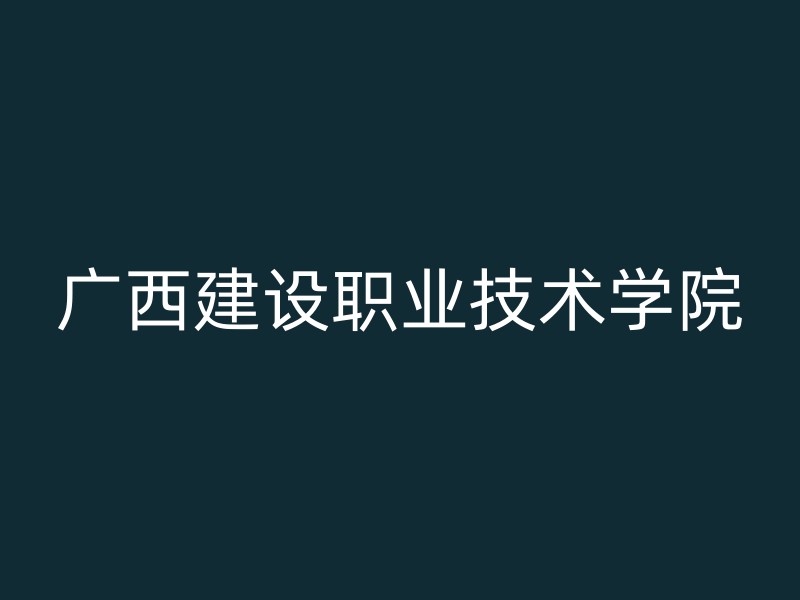 广西建设职业技术学院